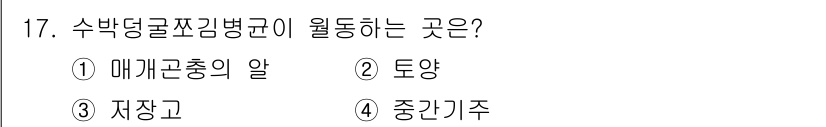 17. 수박덩굴쪼김병균이 월동하는 곳은?

① 매개곤충의 알
② 토양
③ 저장고
④ 중간기주